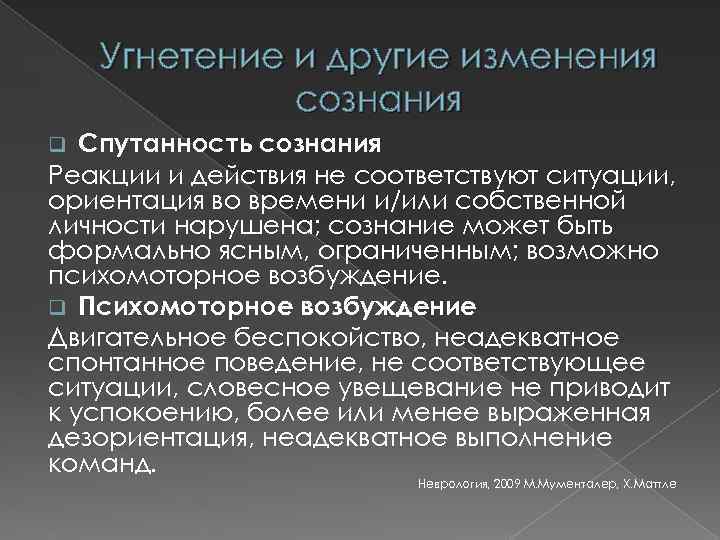 Угнетение и другие изменения сознания

Спутанность сознания

Реакции и действия не соответствуют ситуации, ориентация во времени и/или собственной личности нарушена; сознание может быть формально ясным, ограниченным; возможно психомоторное возбуждение.

Психомоторное возбуждение

Двигательное беспокойство, неадекватное спонтанное поведение, не соответствующее ситуации, словесное увещевание не приводит к успокоению, более или менее выраженная дезориентация, неадекватное выполнение команд.

Неврология, 2009 М.Мументалер, Х.Маттле